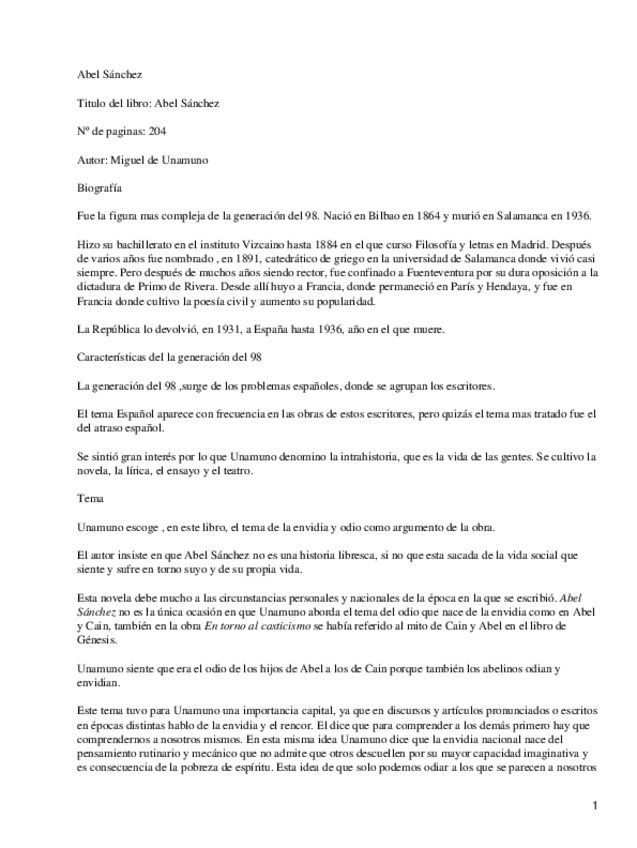 Abel Sánchez

Titulo del libro: Abel Sánchez

Nº de paginas: 204

Autor: Miguel de Unamuno

Biografía

Fue la figura mas compleja de la generación del 98. Nació en Bilbao en 1864 y murió en Salamanca en 1936.

Hizo su bachillerato en el instituto Vizcaino hasta 1884 en el que curso Filosofía y letras en Madrid. Después de varios años fue nombrado , en 1891, catedrático de griego en la universidad de Salamanca donde vivió casi siempre. Pero después de muchos años siendo rector, fue confinado a Fuenteventura por su dura oposición a la dictadura de Primo de Rivera. Desde allí huyo a Francia, donde permaneció en París y Hendaya, y fue en Francia donde cultivo la poesía civil y aumento su popularidad.

La República lo devolvió, en 1931, a España hasta 1936, año en el que muere.

Características del la generación del 98

La generación del 98 ,surge de los problemas españoles, donde se agrupan los escritores.

El tema Español aparece con frecuencia en las obras de estos escritores, pero quizás el tema mas tratado fue el del atraso español.

Se sintió gran interés por lo que Unamuno denomino la intrahistoria, que es la vida de las gentes. Se cultivo la novela, la lírica, el ensayo y el teatro.

Tema

Unamuno escoge , en este libro, el tema de la envidia y odio como argumento de la obra.

El autor insiste en que Abel Sánchez no es una historia libresca, si no que esta sacada de la vida social que siente y sufre en torno suyo y de su propia vida.

Esta novela debe mucho a las circunstancias personales y nacionales de la época en la que se escribió. Abel Sánchez no es la única ocasión en que Unamuno aborda el tema del odio que nace de la envidia como en Abel y Cain, también en la obra En torno al casticismo se había referido al mito de Cain y Abel en el libro de Génesis.

Unamuno siente que era el odio de los hijos de Abel a los de Cain porque también los abelinos odian y envidian.

Este tema tuvo para Unamuno una importancia capital, ya que en discursos y artículos pronunciados o escritos en épocas distintas hablo de la envidia y el rencor. El dice que para comprender a los demás primero hay que comprendernos a nosotros mismos. En esta misma idea Unamuno dice que la envidia nacional nace del pensamiento rutinario y mecánico que no admite que otros descuellen por su mayor capacidad imaginativa y es consecuencia de la pobreza de espíritu. Esta idea de que solo podemos odiar a los que se parecen a nosotros

1